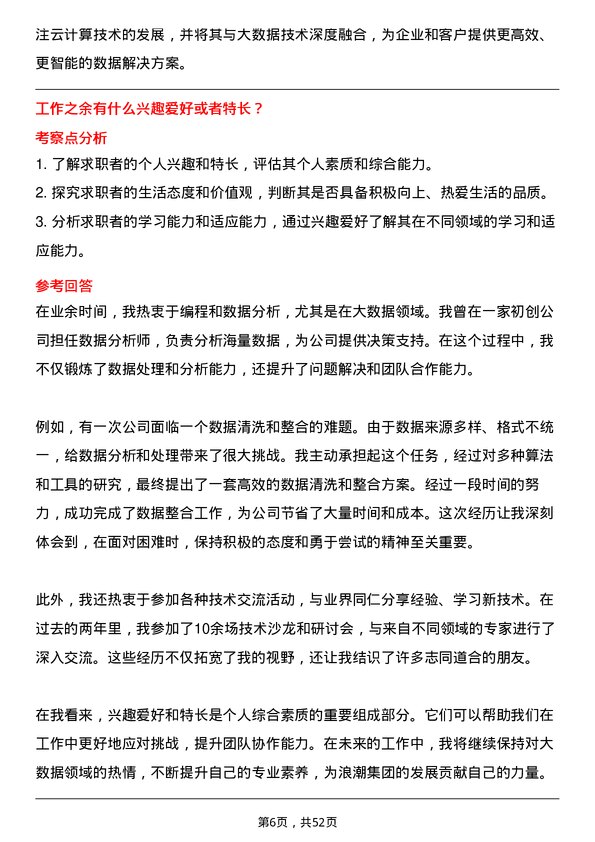 注云计算技术的发展，并将其与大数据技术深度融合，为企业和客户提供更高效、更智能的数据解决方案。

工作之余有什么兴趣爱好或者特长？

考察点分析

1. 了解求职者的个人兴趣和特长，评估其个人素质和综合能力。

2. 探究求职者的生活态度和价值观，判断其是否具备积极向上、热爱生活的品质。

3. 分析求职者的学习能力和适应能力，通过兴趣爱好了解其在不同领域的学习和适应能力。

参考回答

在业余时间，我热衷于编程和数据分析，尤其是在大数据领域。我曾在一家初创公司担任数据分析师，负责分析海量数据，为公司提供决策支持。在这个过程中，我不仅锻炼了数据处理和分析能力，还提升了问题解决和团队合作能力。

例如，有一次公司面临一个数据清洗和整合的难题。由于数据来源多样、格式不统一，给数据分析和处理带来了很大挑战。我主动承担起这个任务，经过对多种算法和工具的研究，最终提出了一套高效的数据清洗和整合方案。经过一段时间的努力，成功完成了数据整合工作，为公司节省了大量时间和成本。这次经历让我深刻体会到，在面对困难时，保持积极的态度和勇于尝试的精神至关重要。

此外，我还热衷于参加各种技术交流活动，与业界同仁分享经验、学习新技术。在过去的两年里，我参加了10余场技术沙龙和研讨会，与来自不同领域的专家进行了深入交流。这些经历不仅拓宽了我的视野，还让我结识了许多志同道合的朋友。

在我看来，兴趣爱好和特长是个人综合素质的重要组成部分。它们可以帮助我们在工作中更好地应对挑战，提升团队协作能力。在未来的工作中，我将继续保持对大数据领域的热情，不断提升自己的专业素养，为浪潮集团的发展贡献自己的力量。

第6页，共52页